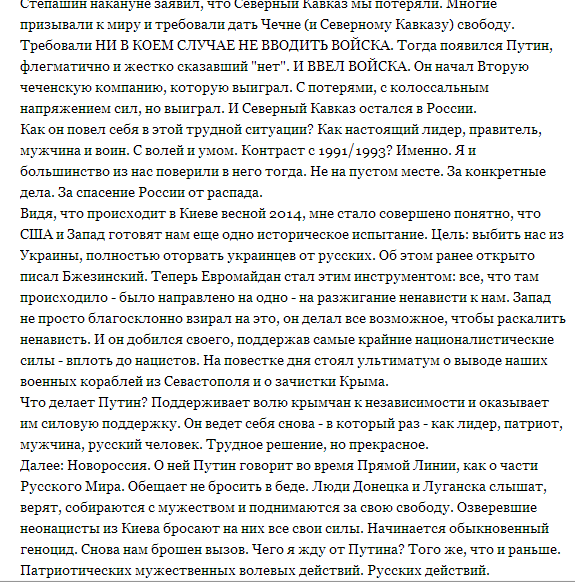 Степашин накануне заявил, что Северный Кавказ мы потеряли. Многие призывали к миру и требовали дать Чечне (и Северному Кавказу) свободу. Требовали НИ В КОЕМ СЛУЧАЕ НЕ ВВОДИТЬ ВОЙСКА. Тогда появился Путин, флегматично и жестко сказавший "нет". И ВВЕЛ ВОЙСКА. Он начал Вторую чеченскую компанию, которую выиграл. С потерями, с колоссальным напряжением сил, но выиграл. И Северный Кавказ остался в России.
Как он повел себя в этой трудной ситуации? Как настоящий лидер, правитель, мужчина и воин. С волей и умом. Контраст с 1991/1993? Именно. Я и большинство из нас поверили в него тогда. Не на пустом месте. За конкретные дела. За спасение России от распада.
Видя, что происходит в Киеве весной 2014, мне стало совершено понятно, что США и Запад готовят нам еще одно историческое испытание. Цель: выбить нас из Украины, полностью оторвать украинцев от русских. Об этом ранее открыто писал Бжезинский. Теперь Евромайдан стал этим инструментом: все, что там происходило - было направлено на одно - на разжигание ненависти к нам. Запад не просто благосклонно взирал на это, он делал все возможное, чтобы раскалить ненависть. И он добился своего, поддержав самые крайние националистические силы - вплоть до нацистов. На повестке дня стоял ультиматум о выводе наших военных кораблей из Севастополя и о зачистки Крыма.
Что делает Путин? Поддерживает волю крымчан к независимости и оказывает им силовую поддержку. Он ведет себя снова - в который раз - как лидер, патриот, мужчина, русский человек. Трудное решение, но прекрасное.
Далее: Новороссия. О ней Путин говорит во время Прямой Линии, как о части Русского Мира. Обещает не бросить в беде. Люди Донецка и Луганска слышат, верят, собираются с мужеством и поднимаются за свою свободу. Озверевшие неонацисты из Киева бросают на них все свои силы. Начинается обыкновенный геноцид. Снова нам брошен вызов. Чего я жду от Путина? Того же, что и раньше. Патриотических мужественных волевых действий. Русских действий.